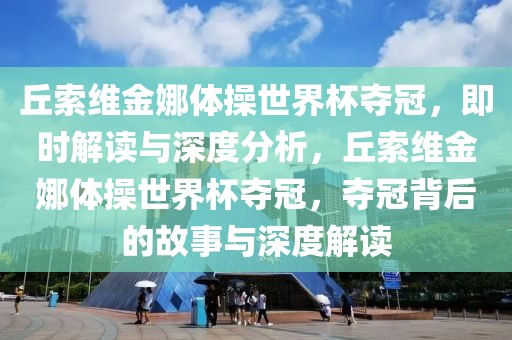 丘索维金娜体操世界杯夺冠，即时解读与深度分析，丘索维金娜体操世界杯夺冠，夺冠背后的故事与深度解读